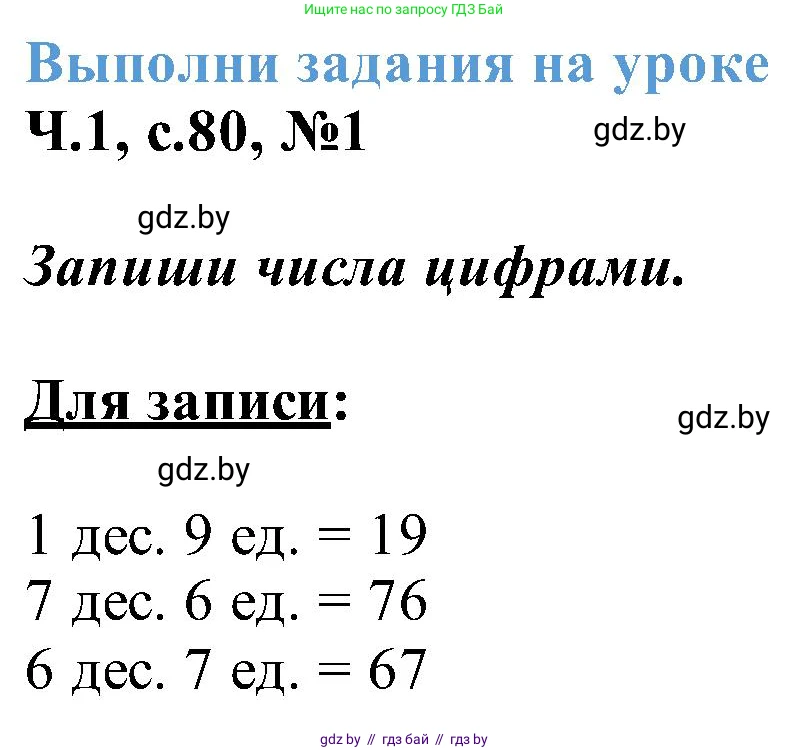 Ищите нас по запросу ГДЗ Бай

Выполни задания на уроке

Ч.1, с.80, №1

gdz.by

gdz.by

Запиши числа цифрами.

Для записи:

gdz.by

gdz.by

1 дес. 9 ед. = 19
7 дес. 6 ед. = 76
6 дес. 7 ед. = 67

gdz by // гдз бай // гдз by